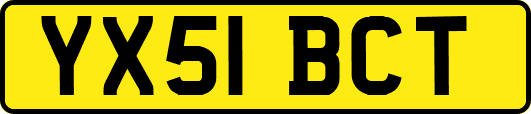 YX51 BCT